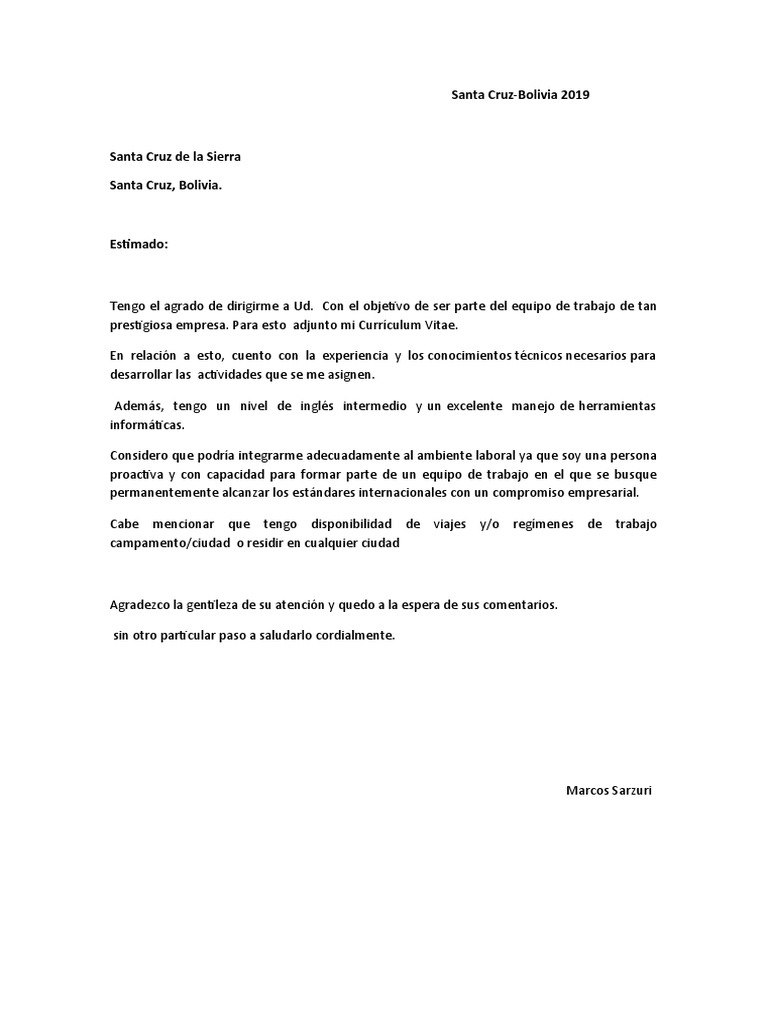 Santa Cruz-Bolivia 2019

Santa Cruz de la Sierra

Santa Cruz, Bolivia.

Estimado:

Tengo el agrado de dirigirme a Ud. Con el objetivo de ser parte del equipo de trabajo de tan prestigiosa empresa. Para esto adjunto mi Currículum Vitae.

En relación a esto, cuento con la experiencia y los conocimientos técnicos necesarios para desarrollar las actividades que se me asignen.

Además, tengo un nivel de inglés intermedio y un excelente manejo de herramientas informáticas.

Considero que podría integrarme adecuadamente al ambiente laboral ya que soy una persona proactiva y con capacidad para formar parte de un equipo de trabajo en el que se busque permanentemente alcanzar los estándares internacionales con un compromiso empresarial.

Cabe mencionar que tengo disponibilidad de viajes y/o regímenes de trabajo campamento/ciudad o residir en cualquier ciudad

Agradezco la gentileza de su atención y quedo a la espera de sus comentarios.

sin otro particular paso a saludarlo cordialmente.

Marcos Sarzuri